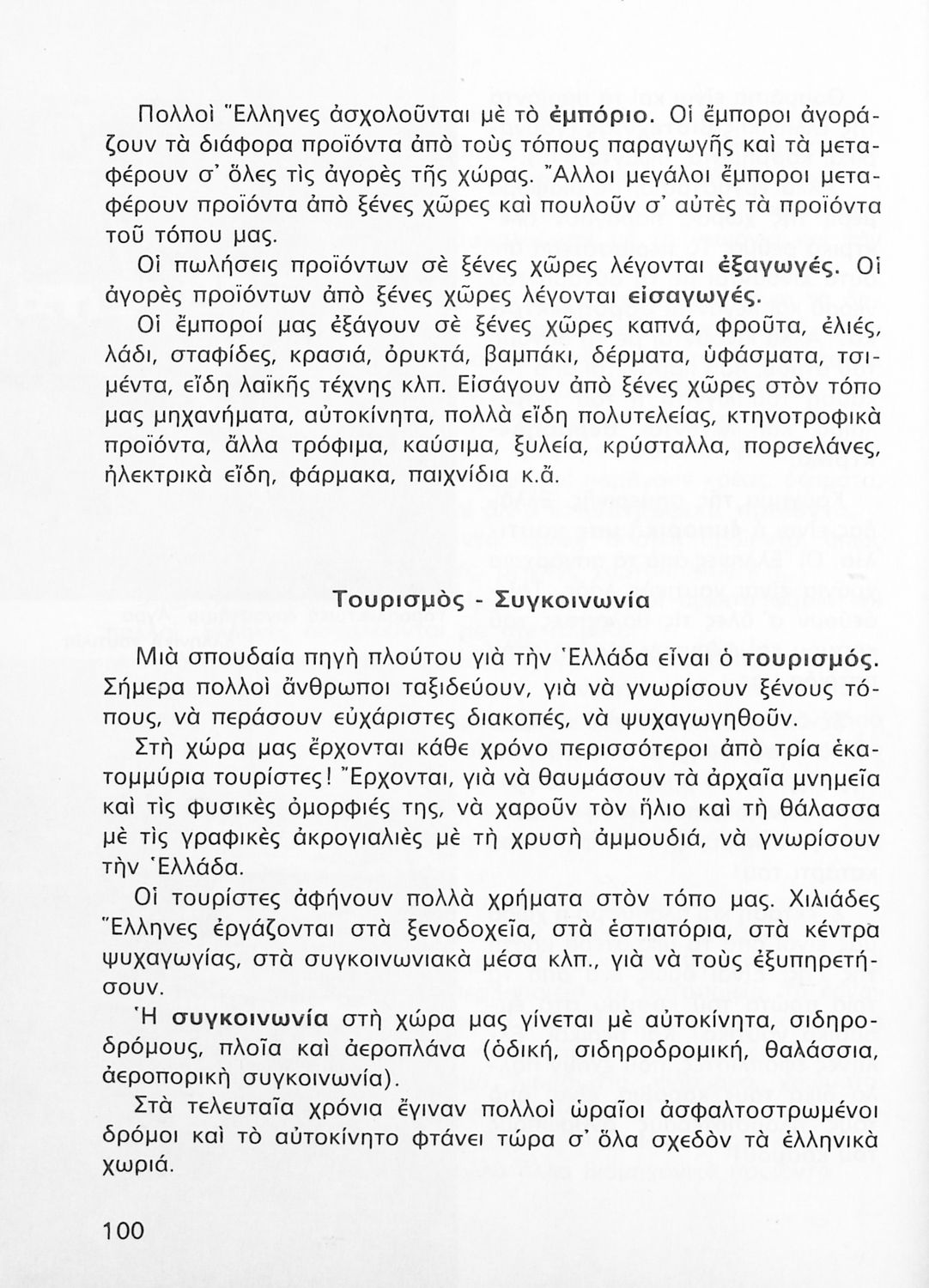 Πολλοὶ Ἕλληνες ἀσχολοῦνται μὲ τὸ ἐμπόριο. Οἱ ἔμποροι ἀγοράζουν τὰ διάφορα προϊόντα ἀπὸ τοὺς τόπους παραγωγῆς καὶ τὰ μεταφέρουν σ' ὅλες τὶς ἀγορὲς τῆς χώρας. Ἄλλοι μεγάλοι ἔμποροι μεταφέρουν προϊόντα ἀπὸ ξένες χῶρες καὶ πουλοῦν σ' αὐτὲς τὰ προϊόντα τοῦ τόπου μας.

Οἱ πωλήσεις προϊόντων σὲ ξένες χῶρες λέγονται ἐξαγωγές. Οἱ ἀγορὲς προϊόντων ἀπὸ ξένες χῶρες λέγονται εἰσαγωγές.

Οἱ ἔμποροί μας ἐξάγουν σὲ ξένες χῶρες καπνά, φροῦτα, ἐλιές, λάδι, σταφίδες, κρασιά, ὀρυκτά, βαμπάκι, δέρματα, ὑφάσματα, τσιμέντα, εἴδη λαϊκῆς τέχνης κλπ. Εἰσάγουν ἀπὸ ξένες χῶρες στὸν τόπο μας μηχανήματα, αὐτοκίνητα, πολλὰ εἴδη πολυτελείας, κτηνοτροφικὰ προϊόντα, ἄλλα τρόφιμα, καύσιμα, ξυλεία, κρύσταλλα, πορσελάνες, ἠλεκτρικὰ εἴδη, φάρμακα, παιχνίδια κ.ἄ.

Τουρισμὸς - Συγκοινωνία

Μιὰ σπουδαία πηγὴ πλούτου γιὰ τὴν Ἑλλάδα εἶναι ὁ τουρισμός. Σήμερα πολλοὶ ἄνθρωποι ταξιδεύουν, γιὰ νὰ γνωρίσουν ξένους τόπους, νὰ περάσουν εὐχάριστες διακοπές, νὰ ψυχαγωγηθοῦν.

Στὴ χώρα μας ἔρχονται κάθε χρόνο περισσότεροι ἀπὸ τρία ἑκατομμύρια τουρίστες! Ἔρχονται, γιὰ νὰ θαυμάσουν τὰ ἀρχαῖα μνημεῖα καὶ τὶς φυσικὲς ὀμορφιές της, νὰ χαροῦν τὸν ἥλιο καὶ τὴ θάλασσα μὲ τὶς γραφικὲς ἀκρογιαλιὲς μὲ τὴ χρυσὴ ἀμμουδιά, νὰ γνωρίσουν τὴν Ἑλλάδα.

Οἱ τουρίστες ἀφήνουν πολλὰ χρήματα στὸν τόπο μας. Χιλιάδες Ἕλληνες ἐργάζονται στὰ ξενοδοχεῖα, στὰ ἑστιατόρια, στὰ κέντρα ψυχαγωγίας, στὰ συγκοινωνιακὰ μέσα κλπ., γιὰ νὰ τοὺς ἐξυπηρετήσουν.

Ἡ συγκοινωνία στὴ χώρα μας γίνεται μὲ αὐτοκίνητα, σιδηροδρόμους, πλοῖα καὶ ἀεροπλάνα (ὁδική, σιδηροδρομική, θαλάσσια, ἀεροπορικὴ συγκοινωνία).

Στὰ τελευταῖα χρόνια ἔγιναν πολλοὶ ὡραῖοι ἀσφαλτοστρωμένοι δρόμοι καὶ τὸ αὐτοκίνητο φτάνει τώρα σ' ὅλα σχεδὸν τὰ ἑλληνικὰ χωριά.

100